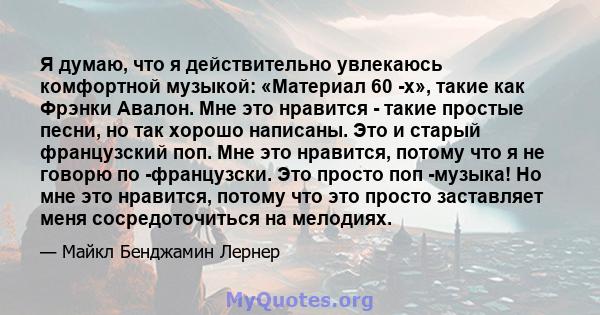 Я думаю, что я действительно увлекаюсь комфортной музыкой: «Материал 60 -х», такие как Фрэнки Авалон. Мне это нравится - такие простые песни, но так хорошо написаны. Это и старый французский поп. Мне это нравится, потому что я не говорю по -французски. Это просто поп -музыка! Но мне это нравится, потому что это просто заставляет меня сосредоточиться на мелодиях.

— Майкл Бенджамин Лернер

MyQuotes.org